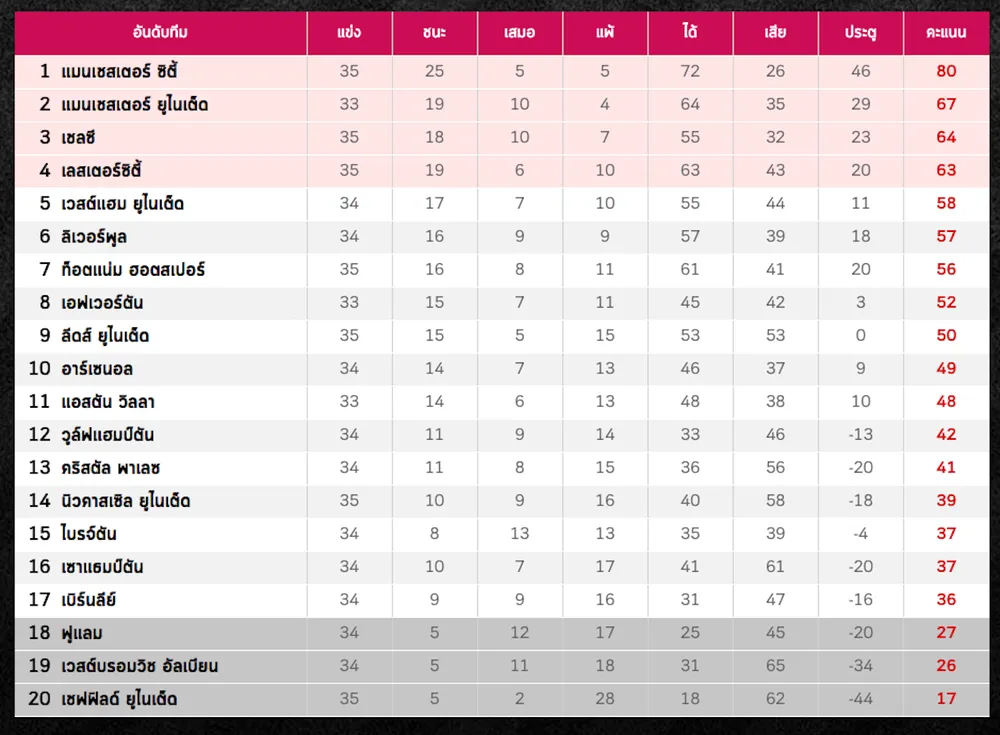 | อันดับทีม | แข่ง | ชนะ | เสมอ | แพ้ | ได้ | เสีย | ประตู | คะแนน |
|---|---|---|---|---|---|---|---|---|
| 1 แมนเชสเตอร์ ซิตี้ | 35 | 25 | 5 | 5 | 72 | 26 | 46 | 80 |
| 2 แมนเชสเตอร์ ยูไนเต็ด | 33 | 19 | 10 | 4 | 64 | 35 | 29 | 67 |
| 3 เชลซี | 35 | 18 | 10 | 7 | 55 | 32 | 23 | 64 |
| 4 เลสเตอร์ซิตี้ | 35 | 19 | 6 | 10 | 63 | 43 | 20 | 63 |
| 5 เวสต์แฮม ยูไนเต็ด | 34 | 17 | 7 | 10 | 55 | 44 | 11 | 58 |
| 6 ลิเวอร์พูล | 34 | 16 | 9 | 9 | 57 | 39 | 18 | 57 |
| 7 ท็อตแน่ม ฮอตสเปอร์ | 35 | 16 | 8 | 11 | 61 | 41 | 20 | 56 |
| 8 เอฟเวอร์ตัน | 33 | 15 | 7 | 11 | 45 | 42 | 3 | 52 |
| 9 ลีดส์ ยูไนเต็ด | 35 | 15 | 5 | 15 | 53 | 53 | 0 | 50 |
| 10 อาร์เซนอล | 34 | 14 | 7 | 13 | 46 | 37 | 9 | 49 |
| 11 แอสตัน วิลลา | 33 | 14 | 6 | 13 | 48 | 38 | 10 | 48 |
| 12 วูล์ฟแฮมป์ตัน | 34 | 11 | 9 | 14 | 33 | 46 | -13 | 42 |
| 13 คริสตัล พาเลซ | 34 | 11 | 8 | 15 | 36 | 56 | -20 | 41 |
| 14 นิวคาสเซิล ยูไนเต็ด | 35 | 10 | 9 | 16 | 40 | 58 | -18 | 39 |
| 15 ไบรจ์ตัน | 34 | 8 | 13 | 13 | 35 | 39 | -4 | 37 |
| 16 เซาแธมป์ตัน | 34 | 10 | 7 | 17 | 41 | 61 | -20 | 37 |
| 17 เบิร์นลีย์ | 34 | 9 | 9 | 16 | 31 | 47 | -16 | 36 |
| 18 ฟูแลม | 34 | 5 | 12 | 17 | 25 | 45 | -20 | 27 |
| 19 เวสต์บรอมวิช อัลเบียน | 34 | 5 | 11 | 18 | 31 | 65 | -34 | 26 |
| 20 เชฟฟิลด์ ยูไนเต็ด | 35 | 5 | 2 | 28 | 18 | 62 | -44 | 17 |